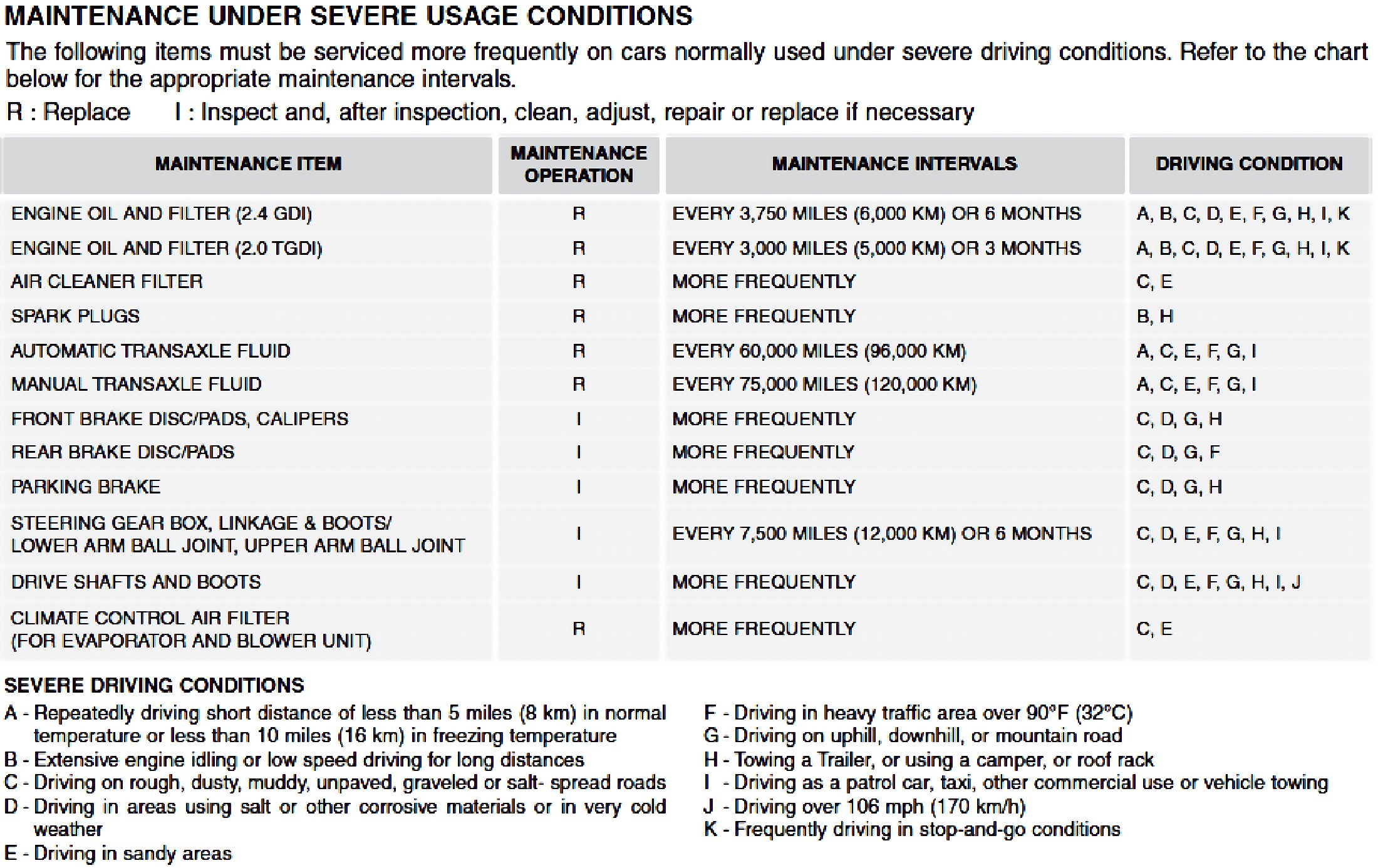 MAINTENANCE UNDER SEVERE USAGE CONDITIONS

The following items must be serviced more frequently on cars normally used under severe driving conditions. Refer to the chart below for the appropriate maintenance intervals.

R : Replace I : Inspect and, after inspection, clean, adjust, repair or replace if necessary

| MAINTENANCE ITEM | MAINTENANCE OPERATION | MAINTENANCE INTERVALS | DRIVING CONDITION |
|---|---|---|---|
| ENGINE OIL AND FILTER (2.4 GDI) | R | EVERY 3,750 MILES (6,000 KM) OR 6 MONTHS | A, B, C, D, E, F, G, H, I, K |
| ENGINE OIL AND FILTER (2.0 TGDI) | R | EVERY 3,000 MILES (5,000 KM) OR 3 MONTHS | A, B, C, D, E, F, G, H, I, K |
| AIR CLEANER FILTER | R | MORE FREQUENTLY | C, E |
| SPARK PLUGS | R | MORE FREQUENTLY | B, H |
| AUTOMATIC TRANSAXLE FLUID | R | EVERY 60,000 MILES (96,000 KM) | A, C, E, F, G, I |
| MANUAL TRANSAXLE FLUID | R | EVERY 75,000 MILES (120,000 KM) | A, C, E, F, G, I |
| FRONT BRAKE DISC/PADS, CALIPERS | I | MORE FREQUENTLY | C, D, G, H |
| REAR BRAKE DISC/PADS | I | MORE FREQUENTLY | C, D, G, F |
| PARKING BRAKE | I | MORE FREQUENTLY | C, D, G, H |
| STEERING GEAR BOX, LINKAGE & BOOTS/ LOWER ARM BALL JOINT, UPPER ARM BALL JOINT | I | EVERY 7,500 MILES (12,000 KM) OR 6 MONTHS | C, D, E, F, G, H, I |
| DRIVE SHAFTS AND BOOTS | I | MORE FREQUENTLY | C, D, E, F, G, H, I, J |
| CLIMATE CONTROL AIR FILTER (FOR EVAPORATOR AND BLOWER UNIT) | R | MORE FREQUENTLY | C, E |

SEVERE DRIVING CONDITIONS

A - Repeatedly driving short distance of less than 5 miles (8 km) in normal temperature or less than 10 miles (16 km) in freezing temperature
B - Extensive engine idling or low speed driving for long distances
C - Driving on rough, dusty, muddy, unpaved, graveled or salt- spread roads
D - Driving in areas using salt or other corrosive materials or in very cold weather
E - Driving in sandy areas

F - Driving in heavy traffic area over 90°F (32°C)
G - Driving on uphill, downhill, or mountain road
H - Towing a Trailer, or using a camper, or roof rack
I - Driving as a patrol car, taxi, other commercial use or vehicle towing
J - Driving over 106 mph (170 km/h)
K - Frequently driving in stop-and-go conditions